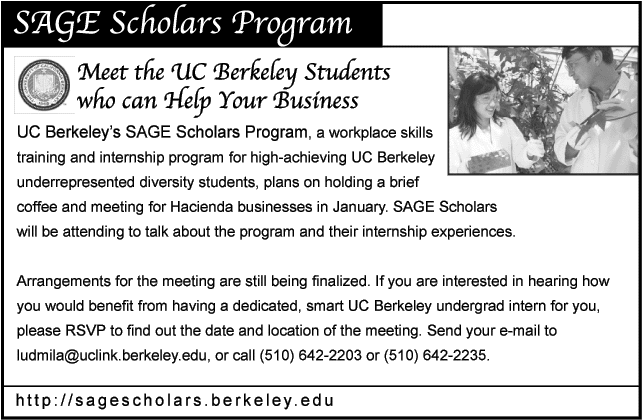 SAGE Scholars Program

Meet the UC Berkeley Students who can Help Your Business

UC Berkeley's SAGE Scholars Program, a workplace skills training and internship program for high-achieving UC Berkeley underrepresented diversity students, plans on holding a brief coffee and meeting for Hacienda businesses in January. SAGE Scholars will be attending to talk about the program and their internship experiences.

Arrangements for the meeting are still being finalized. If you are interested in hearing how you would benefit from having a dedicated, smart UC Berkeley undergrad intern for you, please RSVP to find out the date and location of the meeting. Send your e-mail to ludmila@uclink.berkeley.edu, or call (510) 642-2203 or (510) 642-2235.

http://sagescholars.berkeley.edu